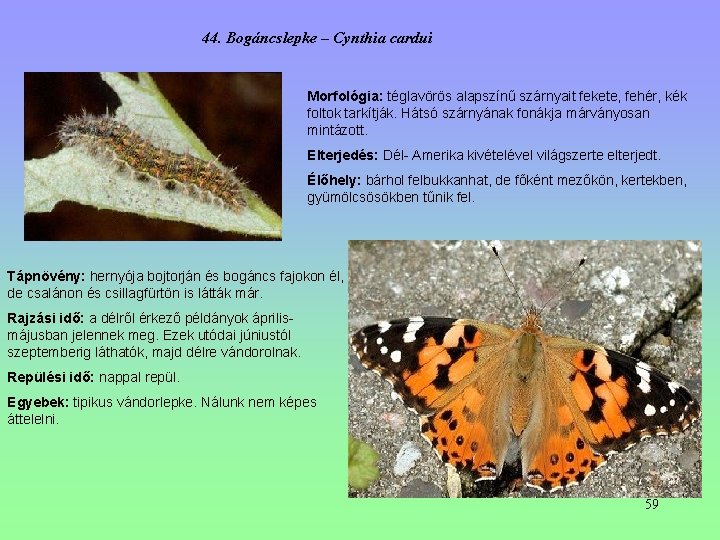 44. Bogáncslepke – Cynthia cardui

Morfológia: téglavörös alapszínű szárnyait fekete, fehér, kék foltok tarkítják. Hátsó szárnyának fonákja márványosan mintázott.

Elterjedés: Dél- Amerika kivételével világszerte elterjedt.

Élőhely: bárhol felbukkanhat, de főként mezőkön, kertekben, gyümölcsösökben tűnik fel.

Tápnövény: hernyója bojtorján és bogáncs fajokon él, de csalánon és csillagfürtön is látták már.

Rajzási idő: a délről érkező példányok április-májusban jelennek meg. Ezek utódai júniustól szeptemberig láthatók, majd délre vándorolnak.

Repülési idő: nappal repül.

Egyebek: tipikus vándorlepke. Nálunk nem képes áttelelni.

59